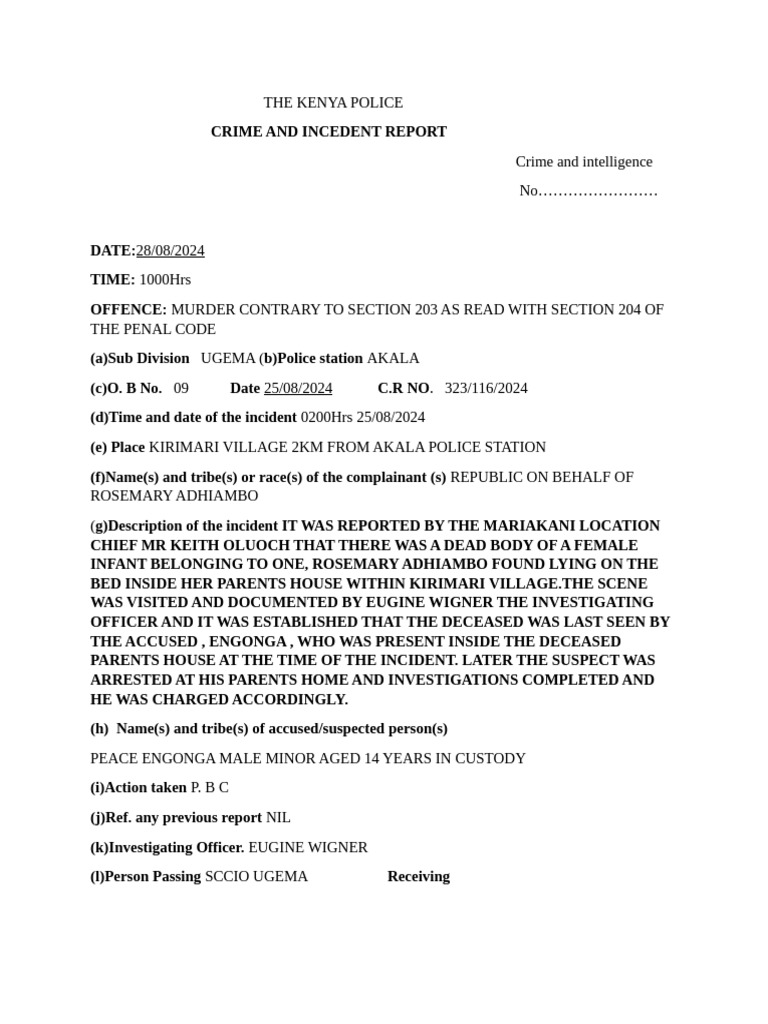 THE KENYA POLICE

CRIME AND INCEDENT REPORT

Crime and intelligence

No……………………

DATE:28/08/2024

TIME: 1000Hrs

OFFENCE: MURDER CONTRARY TO SECTION 203 AS READ WITH SECTION 204 OF THE PENAL CODE

(a)Sub Division UGEMA (b)Police station AKALA

(c)O. B No. 09 Date 25/08/2024 C.R NO. 323/116/2024

(d)Time and date of the incident 0200Hrs 25/08/2024

(e) Place KIRIMARI VILLAGE 2KM FROM AKALA POLICE STATION

(f)Name(s) and tribe(s) or race(s) of the complainant (s) REPUBLIC ON BEHALF OF ROSEMARY ADHIAMBO

(g)Description of the incident IT WAS REPORTED BY THE MARIAKANI LOCATION CHIEF MR KEITH OLUOCH THAT THERE WAS A DEAD BODY OF A FEMALE INFANT BELONGING TO ONE, ROSEMARY ADHIAMBO FOUND LYING ON THE BED INSIDE HER PARENTS HOUSE WITHIN KIRIMARI VILLAGE.THE SCENE WAS VISITED AND DOCUMENTED BY EUGINE WIGNER THE INVESTIGATING OFFICER AND IT WAS ESTABLISHED THAT THE DECEASED WAS LAST SEEN BY THE ACCUSED , ENGONGA , WHO WAS PRESENT INSIDE THE DECEASED PARENTS HOUSE AT THE TIME OF THE INCIDENT. LATER THE SUSPECT WAS ARRESTED AT HIS PARENTS HOME AND INVESTIGATIONS COMPLETED AND HE WAS CHARGED ACCORDINGLY.

(h) Name(s) and tribe(s) of accused/suspected person(s)

PEACE ENGONGA MALE MINOR AGED 14 YEARS IN CUSTODY

(i)Action taken P. B C

(j)Ref. any previous report NIL

(k)Investigating Officer. EUGINE WIGNER

(l)Person Passing SCCIO UGEMA Receiving